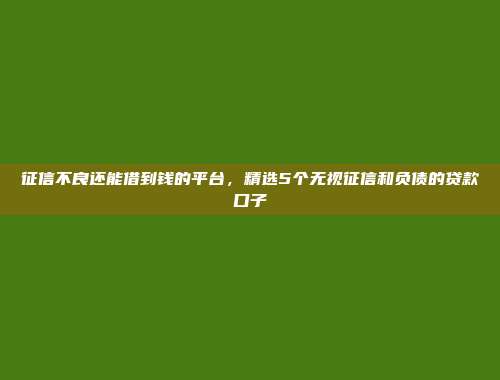 征信不良还能借到钱的平台，精选5个无视征信和负债的贷款口子